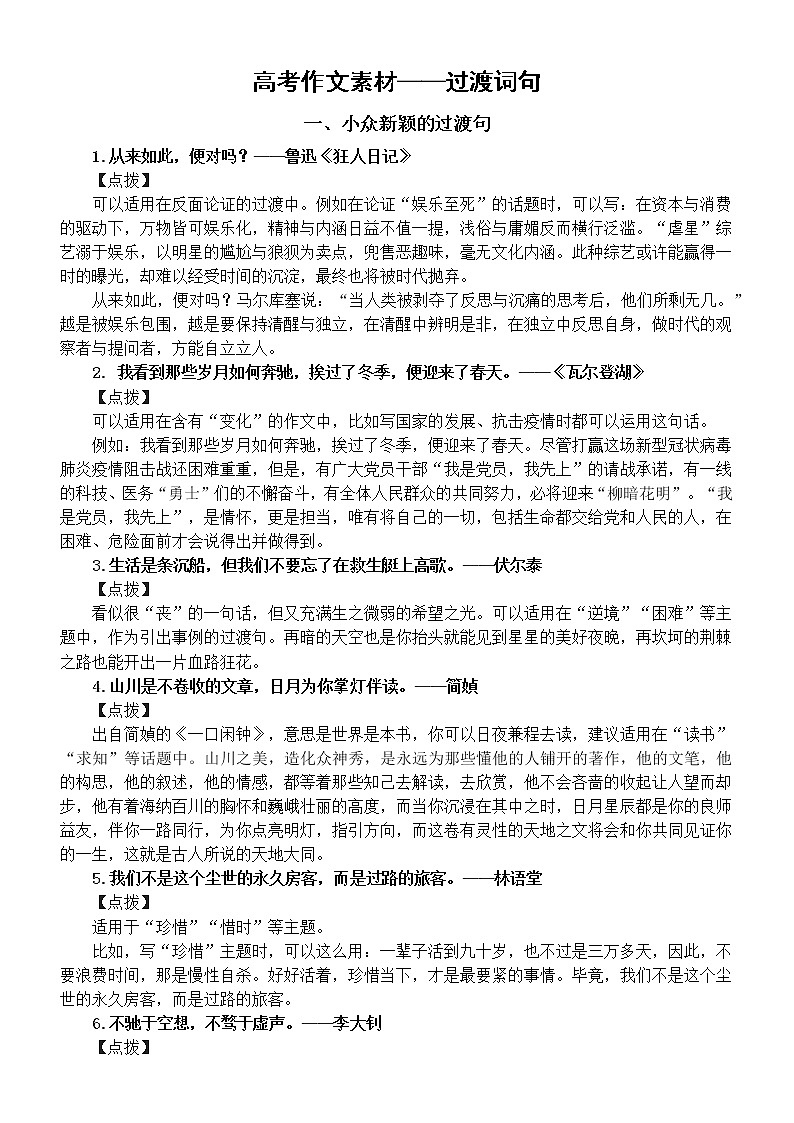 高考作文素材——过渡词句

一、小众新颖的过渡句

1.从来如此，便对吗？——鲁迅《狂人日记》

【点拨】

可以适用在反面论证的过渡中。例如在论证“娱乐至死”的话题时，可以写：在资本与消费的驱动下，万物皆可娱乐化，精神与内涵日益不值一提，浅俗与庸媚反而横行泛滥。“虐星”综艺溺于娱乐，以明星的尴尬与狼狈为卖点，兜售恶趣味，毫无文化内涵。此种综艺或许能赢得一时的曝光，却难以经受时间的沉淀，最终也将被时代抛弃。

从来如此，便对吗？马尔库塞说，“当人类被剥夺了反思与沉痛的思考后，他们所剩无几。”越是被娱乐包围，越是要保持清醒与独立，在清醒中辨明是非，在独立中反思自身，做时代的观察者与提问者，方能自立立人。

2. 我看到那些岁月如何奔驰，挨过了冬季，便迎来了春天。——《瓦尔登湖》

【点拨】

可以适用在含有“变化”的作文中，比如写国家的发展、抗击疫情时都可以运用这句话。

例如：我看到那些岁月如何奔驰，挨过了冬季，便迎来了春天。尽管打赢这场新型冠状病毒肺炎疫情阻击战还困难重重，但是，有广大党员干部“我是党员，我先上”的请战承诺，有一线的科技、医务“勇士”们的不懈奋斗，有全体人民群众的共同努力，必将迎来“柳暗花明”。“我是党员，我先上”，是情怀，更是担当，唯有将自己的一切，包括生命都交给党和人民的人，在困难、危险面前才会说得出并做得到。

3.生活是条沉船，但我们不要忘了在救生艇上高歌。——伏尔泰

【点拨】

看似很“丧”的一句话，但又充满生之微弱的希望之光。可以适用在“逆境”“困难”等主题中，作为引出事例的过渡句。再暗的天空也是你抬头就能见到星星的美好夜晚，再坎坷的荆棘之路也能开出一片血路狂花。

4.山川是不卷收的文章，日月为你掌灯伴读。——简媜

【点拨】

出自简媜的《一口闲钟》，意思是世界是本书，你可以日夜兼程去读，建议适用在“读书”“求知”等话题中。山川之美，造化众神秀，是永远为那些懂他的人铺开的著作，他的文笔，他的构思，他的叙述，他的情感，都等着那些知己去解读，去欣赏，他不会吝啬的收起让人望而却步，他有着海纳百川的胸怀和巍峨壮丽的高度，而当你沉浸在其中之时，日月星辰都是你的良师益友，伴你一路同行，为你点亮明灯，指引方向，而这卷有灵性的天地之文将会和你共同见证你的一生，这就是古人所说的天地大同。

5.我们不是这个尘世的永久房客，而是过路的旅客。——林语堂

【点拨】

适用于“珍惜”“惜时”等主题。

比如，写“珍惜”主题时，可以这么用：一辈子活到九十岁，也不过是三万多天，因此，不要浪费时间，那是慢性自杀。好好活着，珍惜当下，才是最要紧的事情。毕竟，我们不是这个尘世的永久房客，而是过路的旅客。

6.不驰于空想，不骛于虚声。——李大钊

【点拨】